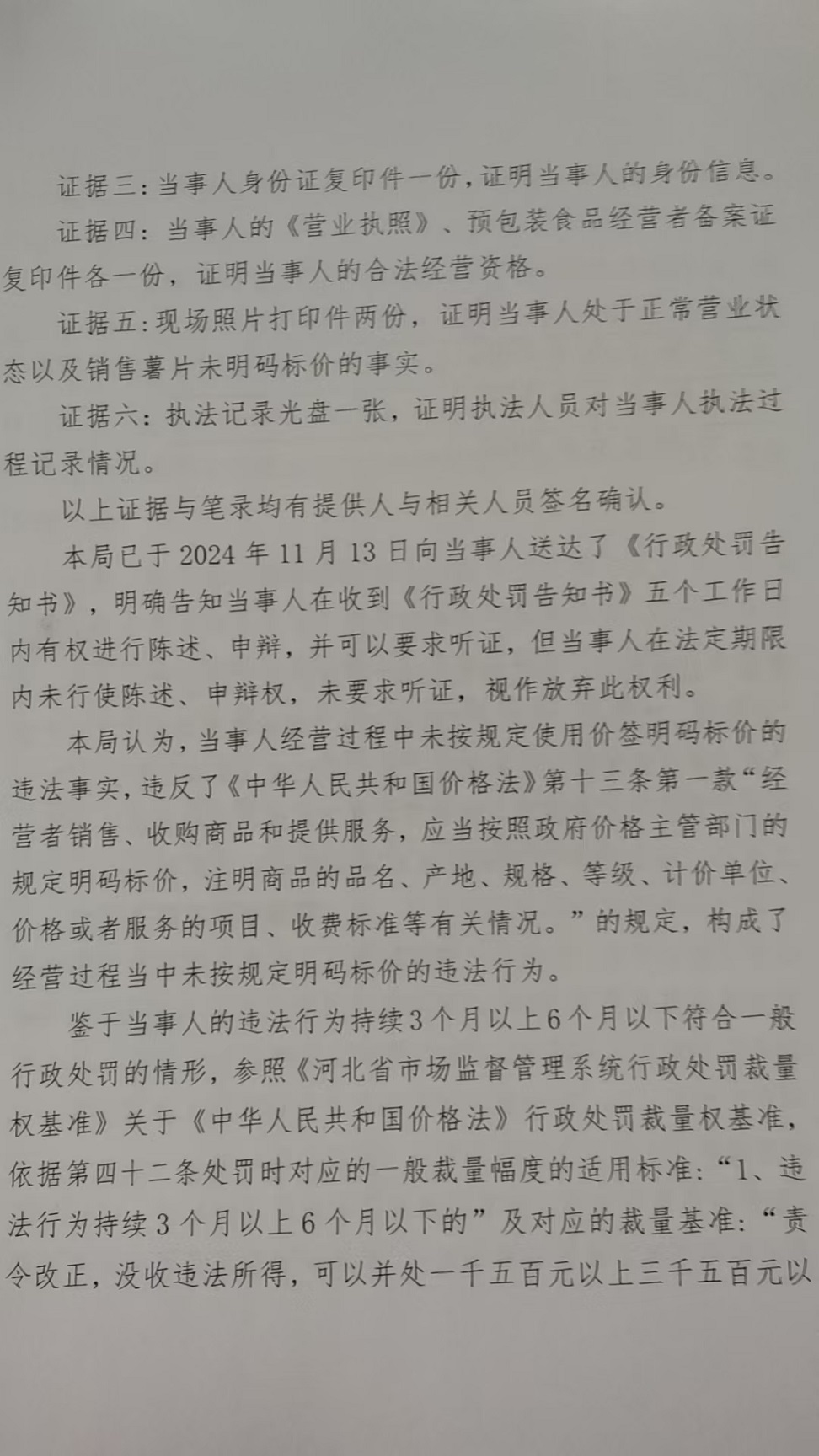 证据三：当事人身份证复印件一份，证明当事人的身份信息。

证据四：当事人的《营业执照》、预包装食品经营者备案证复印件各一份，证明当事人的合法经营资格。

证据五：现场照片打印件两份，证明当事人处于正常营业状态以及销售薯片未明码标价的事实。

证据六：执法记录光盘一张，证明执法人员对当事人执法过程记录情况。

以上证据与笔录均有提供人与相关人员签名确认。

本局已于2024年11月13日向当事人送达了《行政处罚告知书》，明确告知当事人在收到《行政处罚告知书》五个工作日内有权进行陈述、申辩，并可以要求听证，但当事人在法定期限内未行使陈述、申辩权，未要求听证，视作放弃此权利。

本局认为，当事人经营过程中未按规定使用价签明码标价的违法事实，违反了《中华人民共和国价格法》第十三条第一款“经营者销售、收购商品和提供服务，应当按照政府价格主管部门的规定明码标价，注明商品的品名、产地、规格、等级、计价单位、价格或者服务的项目、收费标准等有关情况。”的规定，构成了经营过程当中未按规定明码标价的违法行为。

鉴于当事人的违法行为持续3个月以上6个月以下符合一般行政处罚的情形，参照《河北省市场监督管理系统行政处罚裁量权基准》关于《中华人民共和国价格法》行政处罚裁量权基准，依据第四十二条处罚时对应的一般裁量幅度的适用标准：“1、违法行为持续3个月以上6个月以下的”及对应的裁量基准：“责令改正，没收违法所得，可以并处一千五百元以上三千五百元以